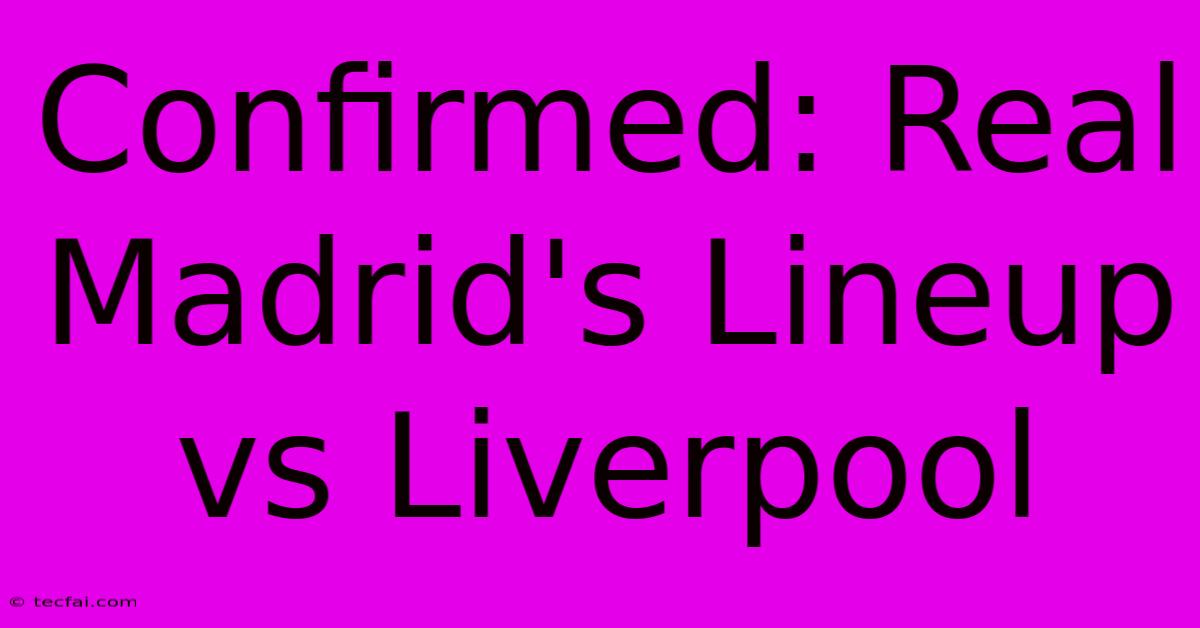 Confirmed: Real Madrid's Lineup vs Liverpool

© tecfai.com